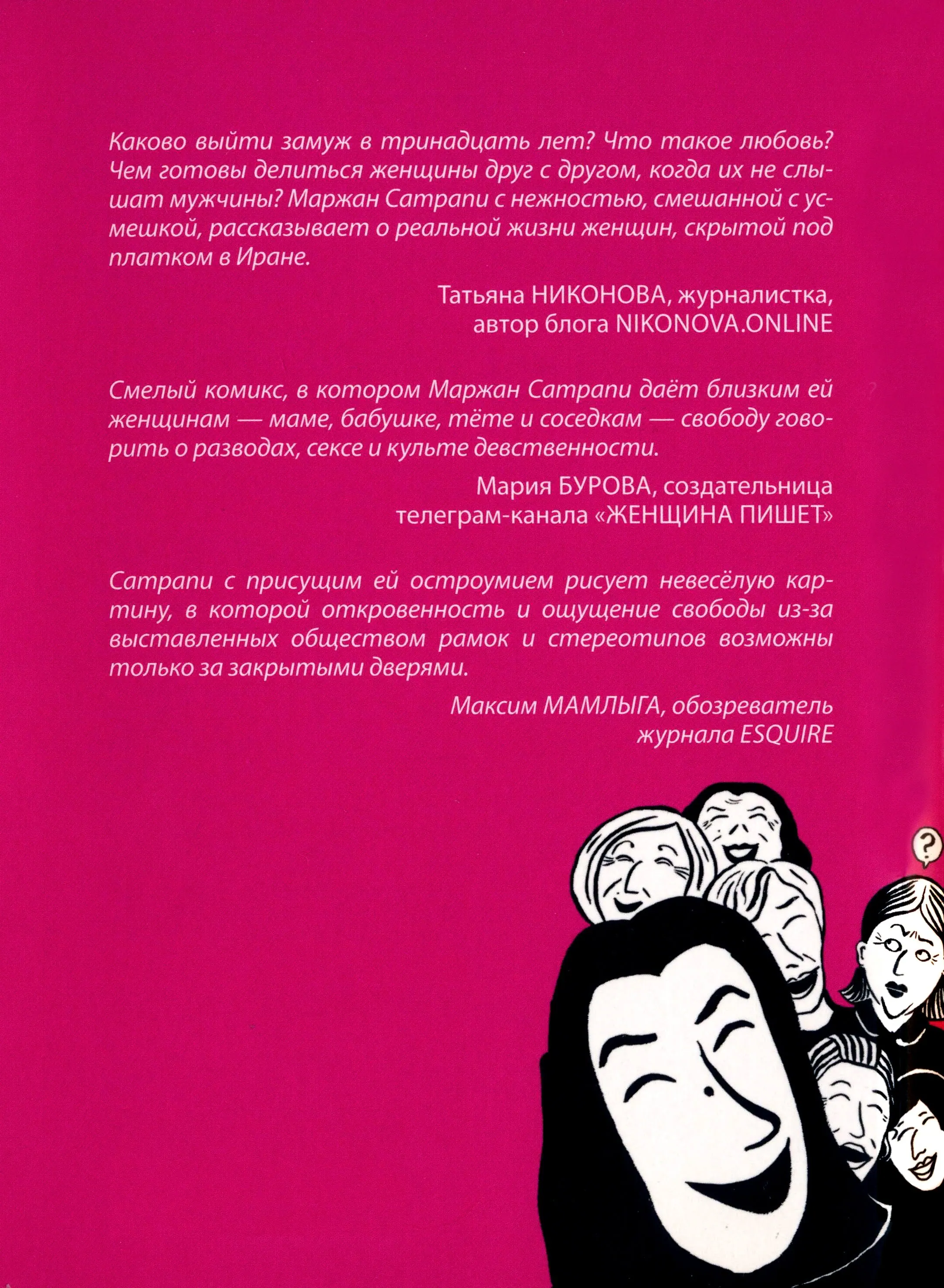 Каково выйти замуж в тринадцать лет? Что такое любовь? Чем готовы делиться женщины друг с другом, когда их не слышат мужчины? Маржан Сатрапи с нежностью, смешанной с усмешкой, рассказывает о реальной жизни женщин, скрытой под платком в Иране.

Татьяна НИКОНОВА, журналистка, автор блога NIKONOVA.ONLINE

Смелый комикс, в котором Маржан Сатрапи даёт близким ей женщинам — маме, бабушке, тёте и соседкам — свободу говорить о разводах, сексе и культе девственности.

Мария БУРОВА, создательница телеграм-канала «ЖЕНЩИНА ПИШЕТ»

Сатрапи с присущим ей остроумием рисует невесёлую картину, в которой откровенность и ощущение свободы из-за выставленных обществом рамок и стереотипов возможны только за закрытыми дверями.

Максим МАМЛЫГА, обозреватель журнала ESQUIRE

?